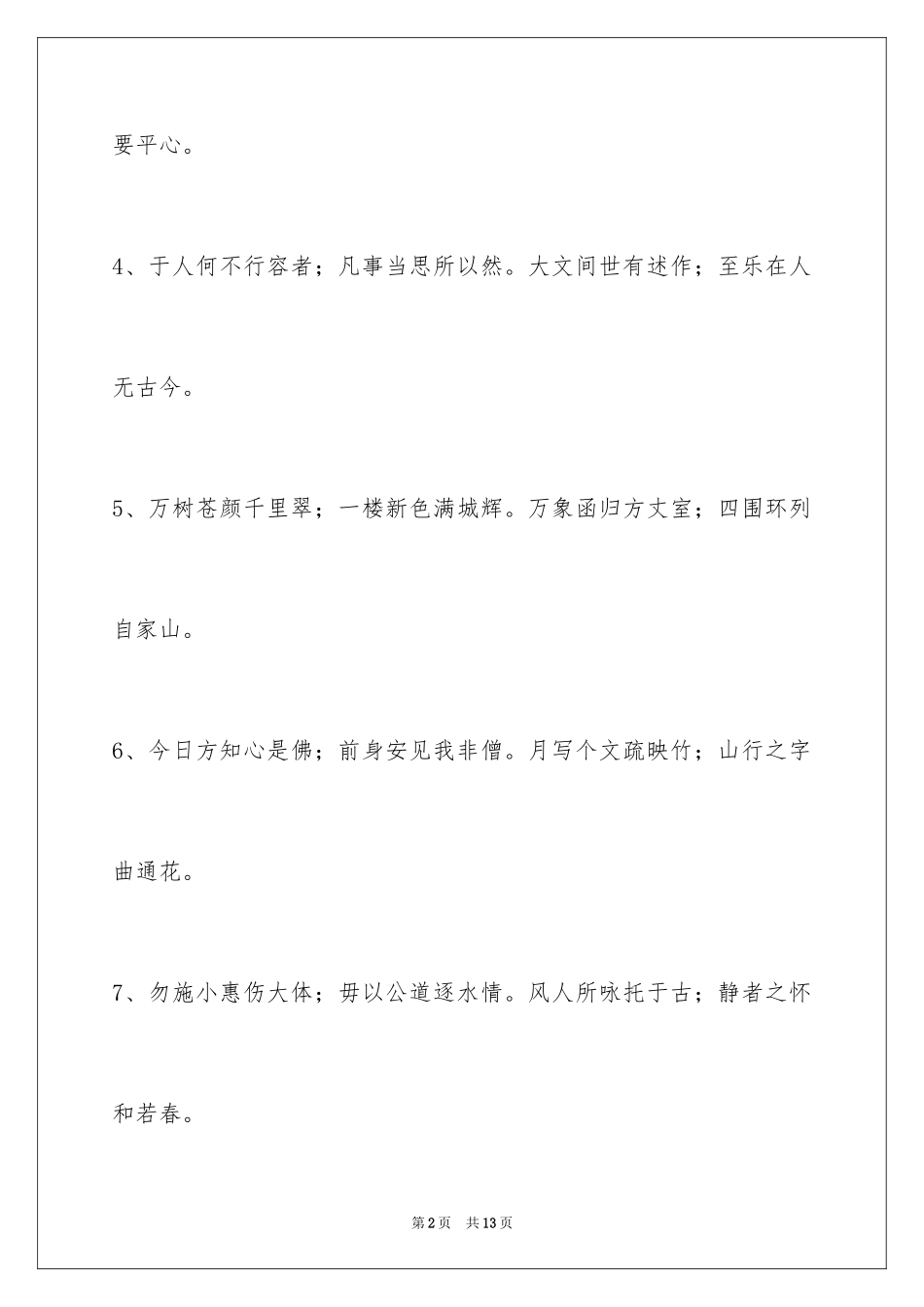 要平心。

4、于人何不行容者；凡事当思所以然。大文间世有述作；至乐在人无古今。

5、万树苍颜千里翠；一楼新色满城辉。万象函归方丈室；四围环列自家山。

6、今日方知心是佛；前身安见我非僧。月写个文疏映竹；山行之字曲通花。

7、勿施小惠伤大体；毋以公道逐水情。风人所咏托于古；静者之怀和若春。

第2页 共13页